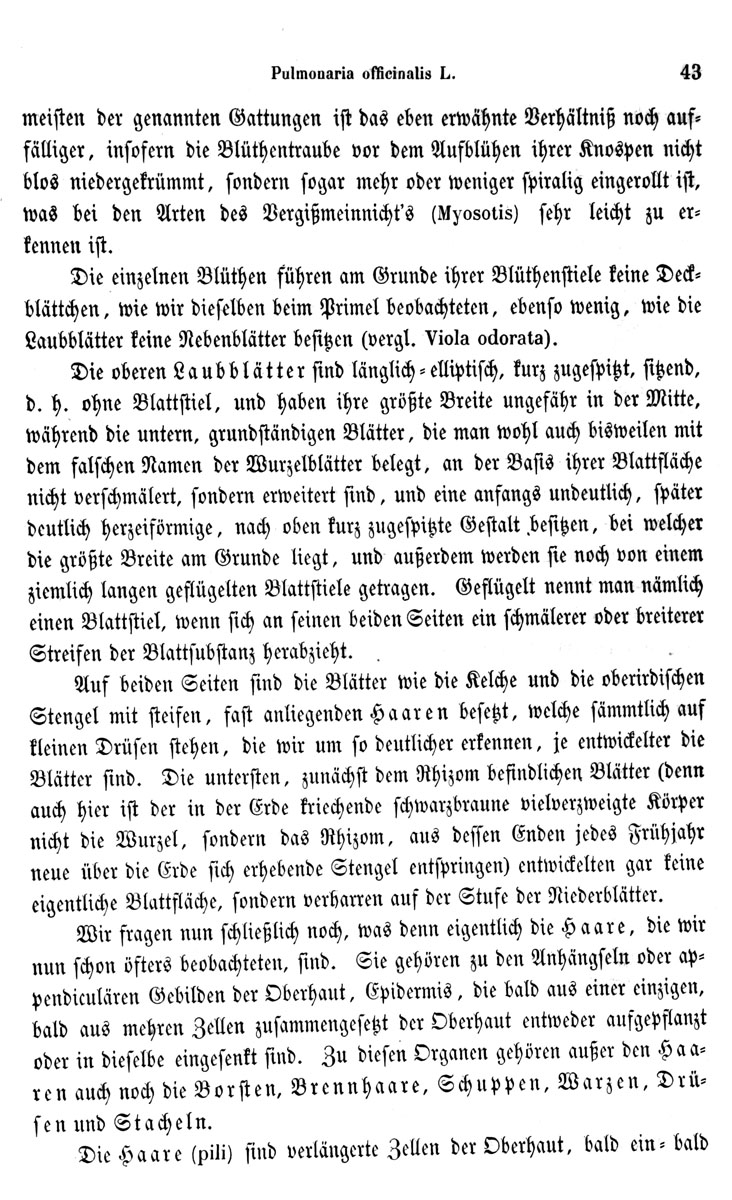 Pulmonaria officinalis L. 43

meisten der genannten Gattungen ist das eben erwähnte Verhältniß noch auffälliger, insofern die Blüthentraube vor dem Aufblühen ihrer Knospen nicht blos niedergekrümmt, sondern sogar mehr oder weniger spiralig eingerollt ist, was bei den Arten des Vergißmeinnicht's (Myosotis) sehr leicht zu erkennen ist.

Die einzelnen Blüthen führen am Grunde ihrer Blüthenstiele keine Deckblättchen, wie wir dieselben beim Primel beobachteten, ebenso wenig, wie die Laubblätter keine Nebenblätter besitzen (vergl. Viola odorata).

Die oberen Laubblätter sind länglich-elliptisch, kurz zugespitzt, sitzend, d. h. ohne Blattstiel, und haben ihre größte Breite ungefähr in der Mitte, während die untern, grundständigen Blätter, die man wohl auch bisweilen mit dem falschen Namen der Wurzelblätter belegt, an der Basis ihrer Blattfläche nicht verschmälert, sondern erweitert sind, und eine anfangs undeutlich, später deutlich herzeiförmige, nach oben kurz zugespitzte Gestalt besitzen, bei welcher die größte Breite am Grunde liegt, und außerdem werden sie noch von einem ziemlich langen geflügelten Blattstiele getragen. Geflügelt nennt man nämlich einen Blattstiel, wenn sich an seinen beiden Seiten ein schmälerer oder breiterer Streifen der Blattsubstanz herabzieht.

Auf beiden Seiten sind die Blätter wie die Kelche und die oberirdischen Stengel mit steifen, fast anliegenden Haaren besetzt, welche sämmtlich auf kleinen Drüsen stehen, die wir um so deutlicher erkennen, je entwickelter die Blätter sind. Die untersten, zunächst dem Rhizom befindlichen Blätter (denn auch hier ist der in der Erde kriechende schwarzbraune vielverzweigte Körper nicht die Wurzel, sondern das Rhizom, aus dessen Enden jedes Frühjahr neue über die Erde sich erhebende Stengel entspringen) entwickelten gar keine eigentliche Blattfläche, sondern verharren auf der Stufe der Niederblätter.

Wir fragen nun schließlich noch, was denn eigentlich die Haare, die wir nun schon öfters beobachteten, sind. Sie gehören zu den Anhängseln oder appendiculären Gebilden der Oberhaut, Epidermis, die bald aus einer einzigen, bald aus mehren Zellen zusammengesetzt der Oberhaut entweder aufgepflanzt oder in dieselbe eingesenkt sind. Zu diesen Organen gehören außer den Haaren auch noch die Borsten, Brennhaare, Schuppen, Warzen, Drüsen und Stacheln.

Die Haare (pili) sind verlängerte Zellen der Oberhaut, bald ein- bald